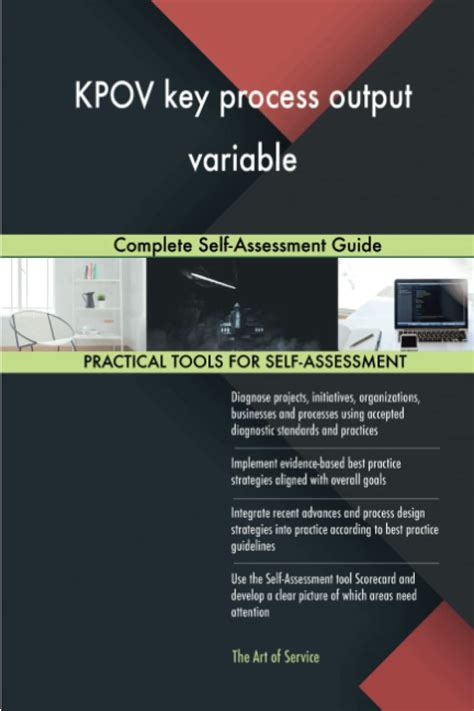 KPOV key process output variable

Complete Self-Assessment Guide

PRACTICAL TOOLS FOR SELF-ASSESSMENT

Diagnose projects, initiatives, organizations, businesses and processes using accepted diagnostic standards and practices

Implement evidence-based best practice strategies aligned with overall goals

Integrate recent advances and process design strategies into practice according to best practice guidelines

Use the Self-Assessment tool Scorecard and develop a clear picture of which areas need attention

The Art of Service